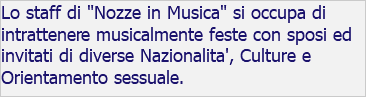 Lo staff di "Nozze in Musica" si occupa di intrattenere musicalmente feste con sposi ed invitati di diverse Nazionalita', Culture e Orientamento sessuale.